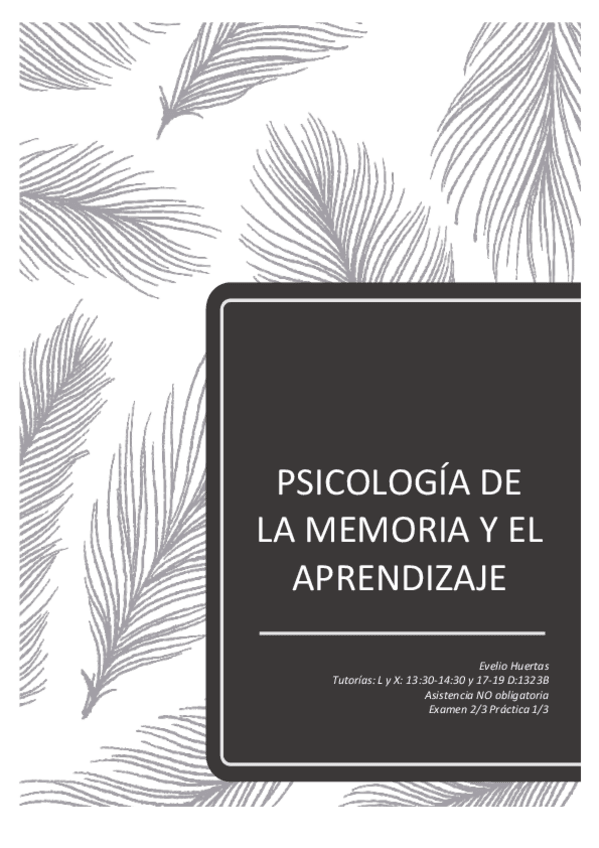 PSICOLOGÍA DE LA MEMORIA Y EL APRENDIZAJE

Evelio Huertas
Tutorías: L y X: 13:30-14:30 y 17-19 D:1323B
Asistencia NO obligatoria
Examen 2/3 Práctica 1/3